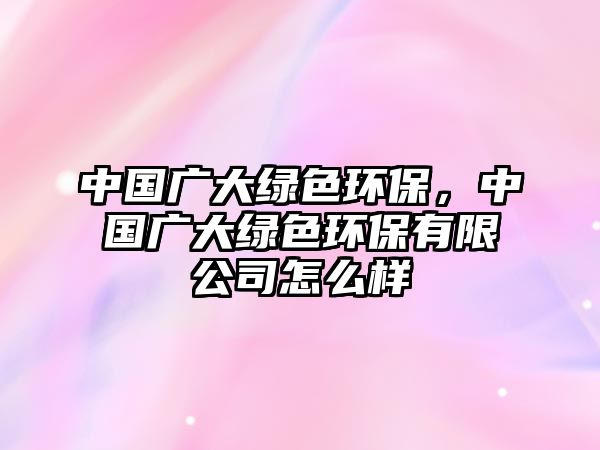 中国广大绿色环保，中国广大绿色环保有限公司怎么样